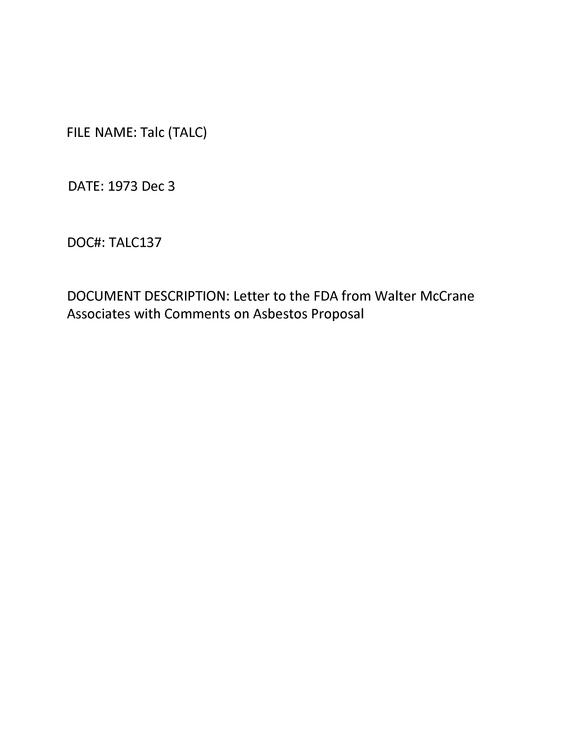 FILE NAME: Talc (TALC)

DATE: 1973 Dec 3

DOC#: TALC137

DOCUMENT DESCRIPTION: Letter to the FDA from Walter McCrane Associates with Comments on Asbestos Proposal